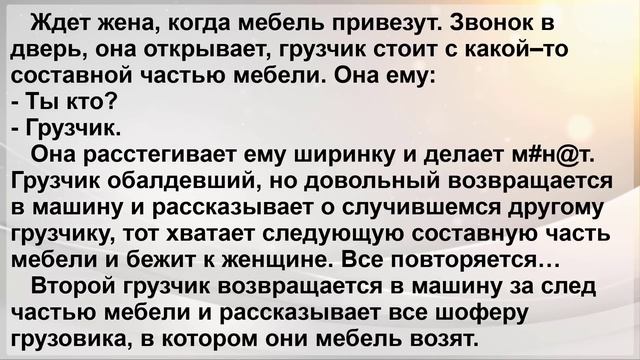 Ждет жена, когда мебель привезут. Звонок в дверь, она открывает, грузчик стоит с какой–то составной частью мебели. Она ему:
- Ты кто?
- Грузчик.
Она расстегивает ему ширинку и делает м#н@т. Грузчик обалдевший, но довольный возвращается в машину и рассказывает о случившемся другому грузчику, тот хватает следующую составную часть мебели и бежит к женщине. Все повторяется…
Второй грузчик возвращается в машину за след частью мебели и рассказывает все шоферу грузовика, в котором они мебель возят.